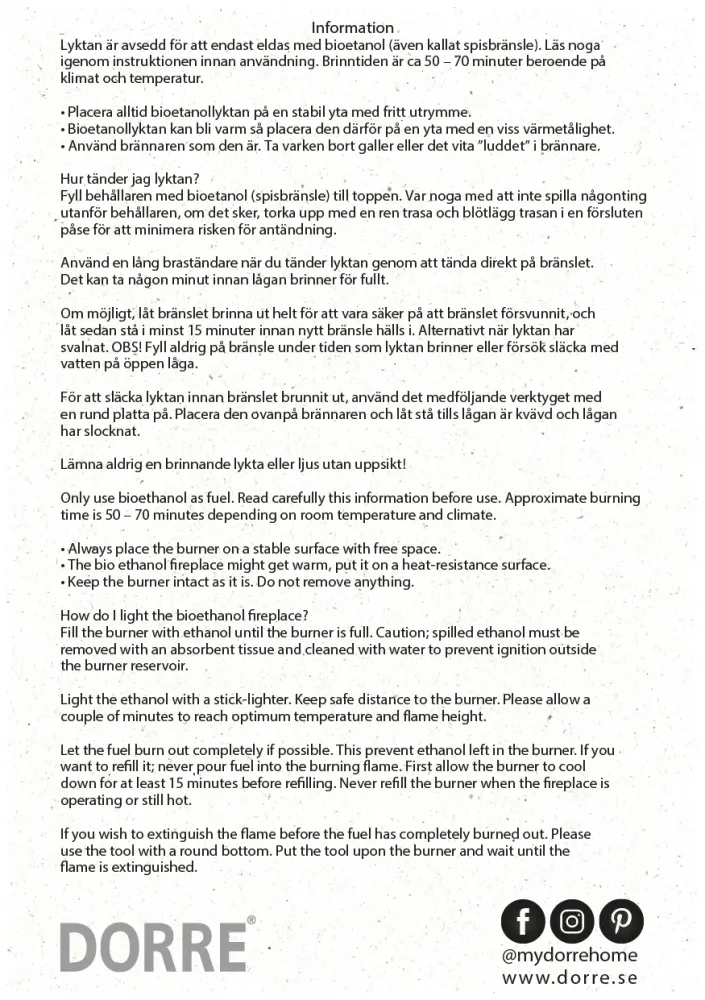 Information

Lyktan är avsedd för att endast eldas med bioetanol (även kallat spisbränsle). Läs noga igenom instruktionen innan användning. Brinntiden är ca 50 – 70 minuter beroende på klimat och temperatur.

• Placera alltid bioetanollyktan på en stabil yta med fritt utrymme.
• Bioetanollyktan kan bli varm så placera den därför på en yta med en viss värmetålighet.
• Använd brännaren som den är. Ta varken bort galler eller det vita "luddet" i brännare.

Hur tänder jag lyktan?
Fyll behållaren med bioetanol (spisbränsle) till toppen. Var noga med att inte spilla någonting utanför behållaren, om det sker, torka upp med en ren trasa och blötlägg trasan i en försluten påse för att minimera risken för antändning.

Använd en lång braständare när du tänder lyktan genom att tända direkt på bränslet. Det kan ta någon minut innan lågan brinner för fullt.

Om möjligt, låt bränslet brinna ut helt för att vara säker på att bränslet försvunnit, och låt sedan stå i minst 15 minuter innan nytt bränsle hälls i. Alternativt när lyktan har svalnat. OBS! Fyll aldrig på bränsle under tiden som lyktan brinner eller försök släcka med vatten på öppen låga.

För att släcka lyktan innan bränslet brunnit ut, använd det medföljande verktyget med en rund platta på. Placera den ovanpå brännaren och låt stå tills lågan är kvävd och lågan har slocknat.

Lämna aldrig en brinnande lykta eller ljus utan uppsikt!

Only use bioethanol as fuel. Read carefully this information before use. Approximate burning time is 50 – 70 minutes depending on room temperature and climate.

• Always place the burner on a stable surface with free space.
• The bio ethanol fireplace might get warm, put it on a heat-resistance surface.
• Keep the burner intact as it is. Do not remove anything.

How do I light the bioethanol fireplace?
Fill the burner with ethanol until the burner is full. Caution; spilled ethanol must be removed with an absorbent tissue and cleaned with water to prevent ignition outside the burner reservoir.

Light the ethanol with a stick-lighter. Keep safe distance to the burner. Please allow a couple of minutes to reach optimum temperature and flame height.

Let the fuel burn out completely if possible. This prevent ethanol left in the burner. If you want to refill it; never pour fuel into the burning flame. First allow the burner to cool down for at least 15 minutes before refilling. Never refill the burner when the fireplace is operating or still hot.

If you wish to extinguish the flame before the fuel has completely burned out. Please use the tool with a round bottom. Put the tool upon the burner and wait until the flame is extinguished.

DORRE®

@mydorrehome
www.dorre.se